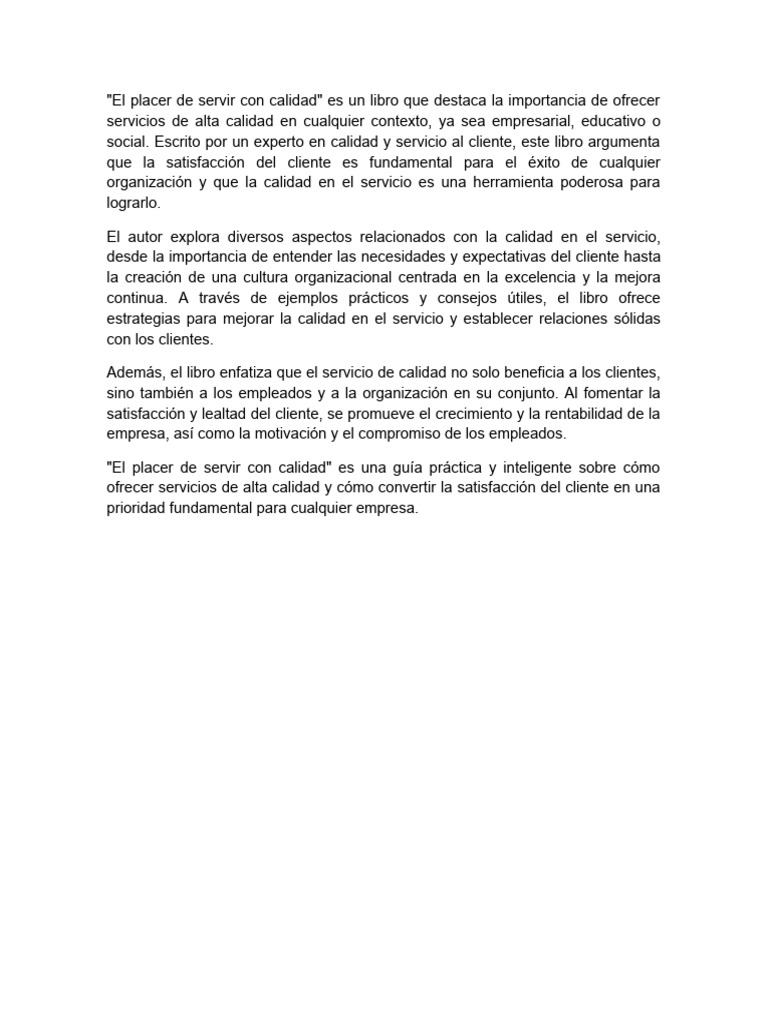 "El placer de servir con calidad" es un libro que destaca la importancia de ofrecer servicios de alta calidad en cualquier contexto, ya sea empresarial, educativo o social. Escrito por un experto en calidad y servicio al cliente, este libro argumenta que la satisfacción del cliente es fundamental para el éxito de cualquier organización y que la calidad en el servicio es una herramienta poderosa para lograrlo.

El autor explora diversos aspectos relacionados con la calidad en el servicio, desde la importancia de entender las necesidades y expectativas del cliente hasta la creación de una cultura organizacional centrada en la excelencia y la mejora continua. A través de ejemplos prácticos y consejos útiles, el libro ofrece estrategias para mejorar la calidad en el servicio y establecer relaciones sólidas con los clientes.

Además, el libro enfatiza que el servicio de calidad no solo beneficia a los clientes, sino también a los empleados y a la organización en su conjunto. Al fomentar la satisfacción y lealtad del cliente, se promueve el crecimiento y la rentabilidad de la empresa, así como la motivación y el compromiso de los empleados.

"El placer de servir con calidad" es una guía práctica y inteligente sobre cómo ofrecer servicios de alta calidad y cómo convertir la satisfacción del cliente en una prioridad fundamental para cualquier empresa.